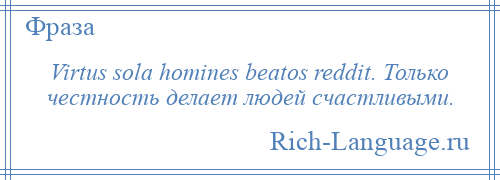 Фраза

Virtus sola homines beatos reddit. Только честность делает людей счастливыми.

Rich-Language.ru